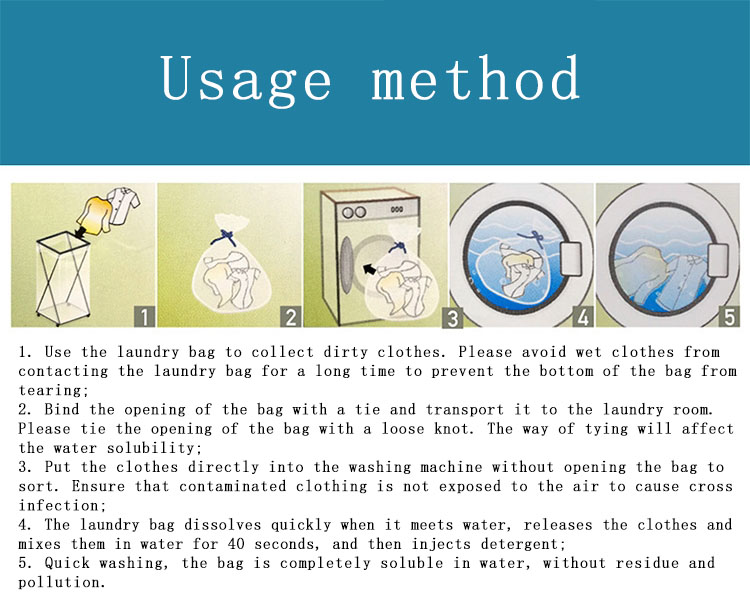 Usage method

1
2
3
4
5

1. Use the laundry bag to collect dirty clothes. Please avoid wet clothes from contacting the laundry bag for a long time to prevent the bottom of the bag from tearing;
2. Bind the opening of the bag with a tie and transport it to the laundry room. Please tie the opening of the bag with a loose knot. The way of tying will affect the water solubility;
3. Put the clothes directly into the washing machine without opening the bag to sort. Ensure that contaminated clothing is not exposed to the air to cause cross infection;
4. The laundry bag dissolves quickly when it meets water, releases the clothes and mixes them in water for 40 seconds, and then injects detergent;
5. Quick washing, the bag is completely soluble in water, without residue and pollution.